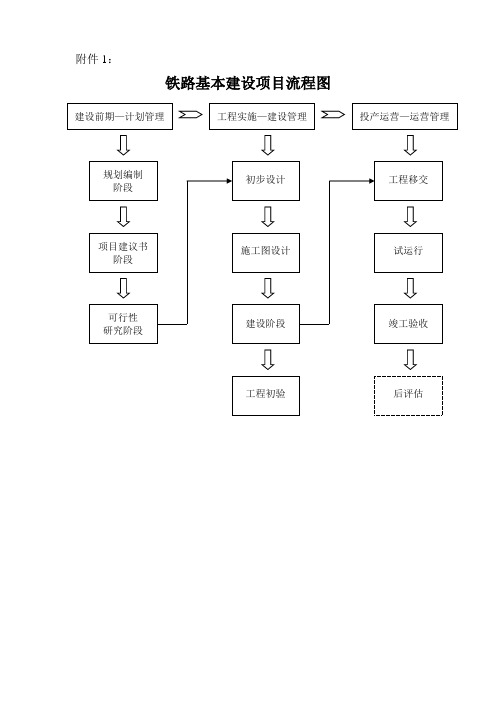 附件 1：

铁路基本建设项目流程图

建设前期—计划管理

工程实施—建设管理

投产运营—运营管理

规划编制阶段

项目建议书阶段

可行性研究阶段

初步设计

施工图设计

建设阶段

工程初验

工程移交

试运行

竣工验收

后评估